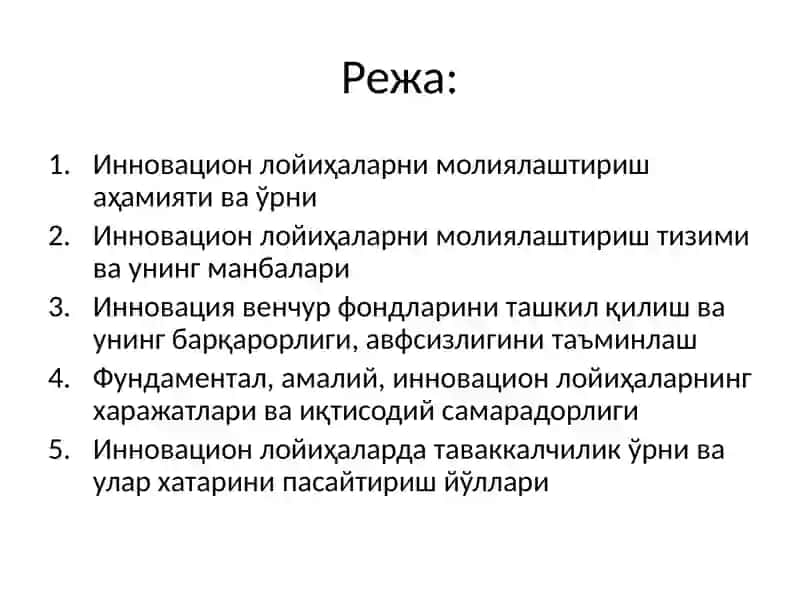 Режа:

1. Инновацион лойиҳаларни молиялаштириш аҳамияти ва ўрни
2. Инновацион лойиҳаларни молиялаштириш тизими ва унинг манбалари
3. Инновация венчур фондларини ташкил қилиш ва унинг барқарорлиги, авфсизлигини таъминлаш
4. Фундаментал, амалий, инновацион лойиҳаларнинг харажатлари ва иқтисодий самарадорлиги
5. Инновацион лойиҳаларда таваккалчилик ўрни ва улар хатарини пасайтириш йўллари